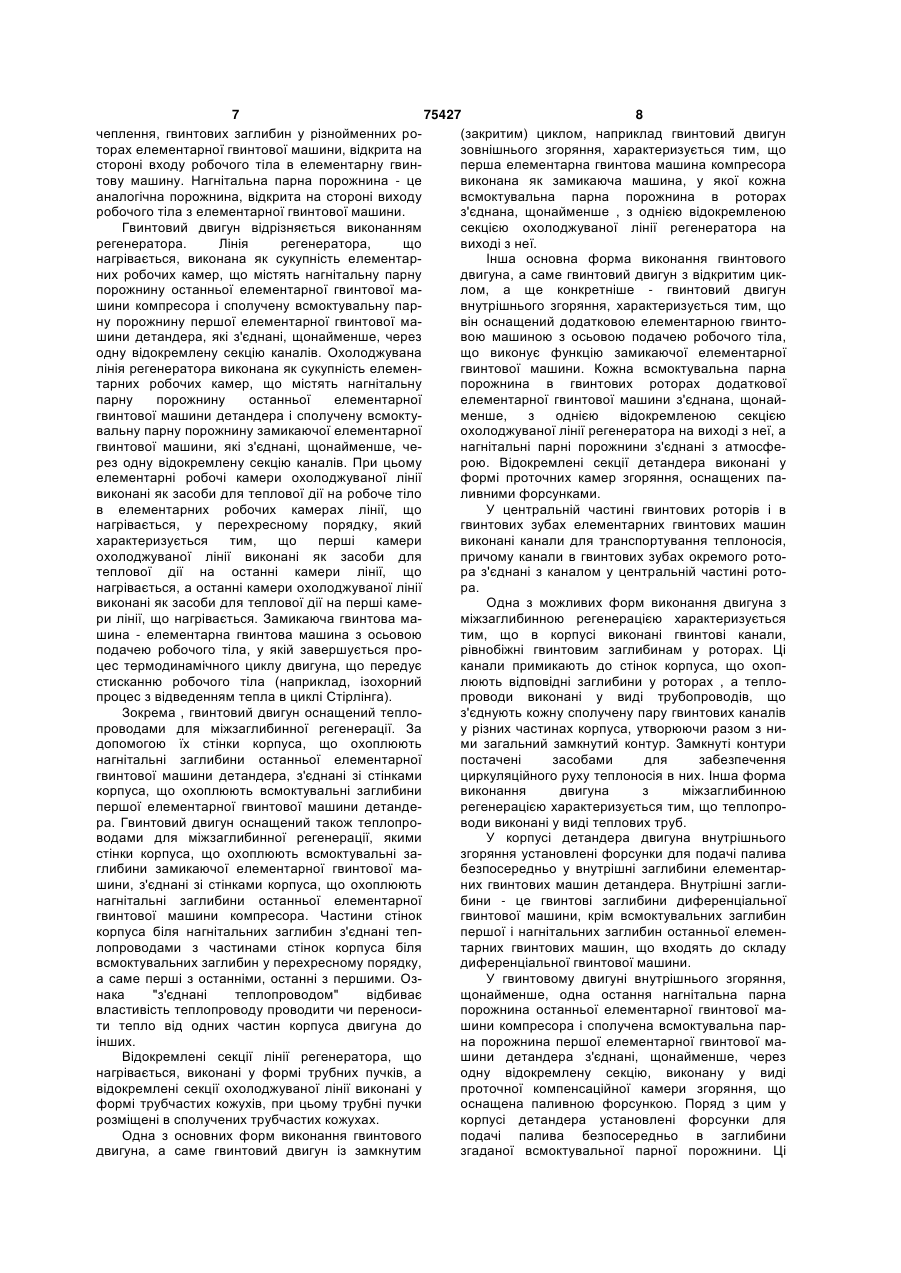 7 75427 8

чеплення, гвинтових заглибин у різнойменних роторах елементарної гвинтової машини, відкрита на стороні входу робочого тіла в елементарну гвинтову машину. Нагнітальна парна порожнина - це аналогічна порожнина, відкрита на стороні виходу робочого тіла з елементарної гвинтової машини.

Гвинтовий двигун відрізняється виконанням регенератора. Лінія регенератора, що нагрівається, виконана як сукупність елементарних робочих камер, що містять нагнітальну парну порожнину останньої елементарної гвинтової машини компресора і сполучену всмоктувальну парну порожнину першої елементарної гвинтової машини детандера, які з'єднані, щонайменше, через одну відокремлену секцію каналів. Охолоджувана лінія регенератора виконана як сукупність елементарних робочих камер, що містять нагнітальну парну порожнину останньої елементарної гвинтової машини детандера і сполучену всмоктувальну парну порожнину замикаючої елементарної гвинтової машини, які з'єднані, щонайменше, через одну відокремлену секцію каналів. При цьому елементарні робочі камери охолоджуваної лінії виконані як засоби для теплової дії на робоче тіло в елементарних робочих камерах лінії, що нагрівається, у перехресному порядку, який характеризується тим, що перші камери охолоджуваної лінії виконані як засоби для теплової дії на останні камери лінії, що нагрівається, а останні камери охолоджуваної лінії виконані як засоби для теплової дії на перші камери лінії, що нагрівається. Замикаюча гвинтова машина - елементарна гвинтова машина з осьовою подачею робочого тіла, у якій завершується процес термодинамічного циклу двигуна, що передує стисканню робочого тіла (наприклад, ізохорний процес з відведенням тепла в циклі Стірлінга).

Зокрема , гвинтовий двигун оснащений теплопроводами для міжзаглибинної регенерації. За допомогою їх стінки корпуса, що охоплюють нагнітальні заглибини останньої елементарної гвинтової машини детандера, з'єднані зі стінками корпуса, що охоплюють всмоктувальні заглибини першої елементарної гвинтової машини детандера. Гвинтовий двигун оснащений також теплопроводами для міжзаглибинної регенерації, якими стінки корпуса, що охоплюють всмоктувальні заглибини замикаючої елементарної гвинтової машини, з'єднані зі стінками корпуса, що охоплюють нагнітальні заглибини останньої елементарної гвинтової машини компресора. Частини стінок корпуса біля нагнітальних заглибин з'єднані теплопроводами з частинами стінок корпуса біля всмоктувальних заглибин у перехресному порядку, а саме перші з останніми, останні з першими. Ознака "з'єднані теплопроводом" відбиває властивість теплопроводу проводити чи переносити тепло від одних частин корпуса двигуна до інших.

Відокремлені секції лінії регенератора, що нагрівається, виконані у формі трубних пучків, а відокремлені секції охолоджуваної лінії виконані у формі трубчастих кожухів, при цьому трубні пучки розміщені в сполучених трубчастих кожухах.

Одна з основних форм виконання гвинтового двигуна, а саме гвинтовий двигун із замкнутим (закритим) циклом, наприклад гвинтовий двигун зовнішнього згоряння, характеризується тим, що перша елементарна гвинтова машина компресора виконана як замикаюча машина, у якої кожна всмоктувальна парна порожнина в роторах з'єднана, щонайменше , з однією відокремленою секцією охолоджуваної лінії регенератора на виході з неї.

Інша основна форма виконання гвинтового двигуна, а саме гвинтовий двигун з відкритим циклом, а ще конкретніше - гвинтовий двигун внутрішнього згоряння, характеризується тим, що він оснащений додатковою елементарною гвинтовою машиною з осьовою подачею робочого тіла, що виконує функцію замикаючої елементарної гвинтової машини. Кожна всмоктувальна парна порожнина в гвинтових роторах додаткової елементарної гвинтової машини з'єднана, щонайменше, з однією відокремленою секцією охолоджуваної лінії регенератора на виході з неї, а нагнітальні парні порожнини з'єднані з атмосферою. Відокремлені секції детандера виконані у формі проточних камер згоряння, оснащених паливними форсунками.

У центральній частині гвинтових роторів і в гвинтових зубах елементарних гвинтових машин виконані канали для транспортування теплоносія, причому канали в гвинтових зубах окремого ротора з'єднані з каналом у центральній частині ротора.

Одна з можливих форм виконання двигуна з міжзаглибинною регенерацією характеризується тим, що в корпусі виконані гвинтові канали, рівнобіжні гвинтовим заглибинам у роторах. Ці канали примикають до стінок корпуса, що охоплюють відповідні заглибини у роторах , а теплопроводи виконані у виді трубопроводів, що з'єднують кожну сполучену пару гвинтових каналів у різних частинах корпуса, утворюючи разом з ними загальний замкнутий контур. Замкнуті контури постачені засобами для забезпечення циркуляційного руху теплоносія в них. Інша форма виконання двигуна з міжзаглибинною регенерацією характеризується тим, що теплопроводи виконані у виді теплових труб.

У корпусі детандера двигуна внутрішнього згоряння установлені форсунки для подачі палива безпосередньо у внутрішні заглибини елементарних гвинтових машин детандера. Внутрішні заглибини - це гвинтові заглибини диференціальної гвинтової машини, крім всмоктувальних заглибин першої і нагнітальних заглибин останньої елементарних гвинтових машин, що входять до складу диференціальної гвинтової машини.

У гвинтовому двигуні внутрішнього згоряння, щонайменше, одна остання нагнітальна парна порожнина останньої елементарної гвинтової машини компресора і сполучена всмоктувальна парна порожнина першої елементарної гвинтової машини детандера з'єднані, щонайменше, через одну відокремлену секцію, виконану у виді проточної компенсаційної камери згоряння, що оснащена паливною форсункою. Поряд з цим у корпусі детандера установлені форсунки для подачі палива безпосередньо в заглибини згаданої всмоктувальної парної порожнини. Ці